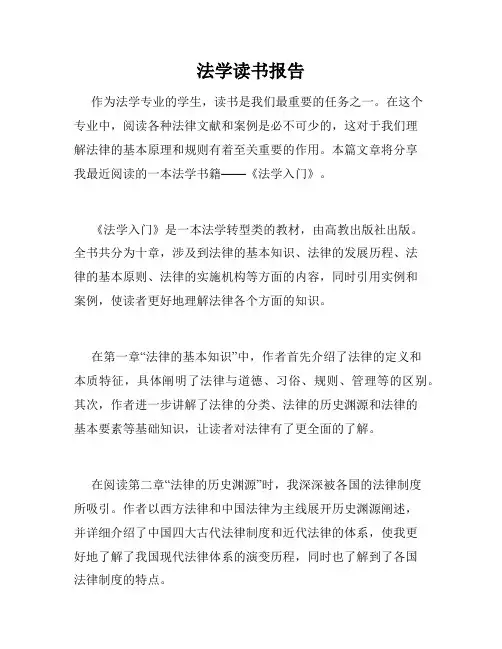 法学读书报告

作为法学专业的学生，读书是我们最重要的任务之一。在这个专业中，阅读各种法律文献和案例是必不可少的，这对于我们理解法律的基本原理和规则有着至关重要的作用。本篇文章将分享我最近阅读的一本法学书籍——《法学入门》。

《法学入门》是一本法学转型类的教材，由高教出版社出版。全书共分为十章，涉及到法律的基本知识、法律的发展历程、法律的基本原则、法律的实施机构等方面的内容，同时引用实例和案例，使读者更好地理解法律各个方面的知识。

在第一章“法律的基本知识”中，作者首先介绍了法律的定义和本质特征，具体阐明了法律与道德、习俗、规则、管理等的区别。其次，作者进一步讲解了法律的分类、法律的历史渊源和法律的基本要素等基础知识，让读者对法律有了更全面的了解。

在阅读第二章“法律的历史渊源”时，我深深被各国的法律制度所吸引。作者以西方法律和中国法律为主线展开历史渊源阐述，并详细介绍了中国四大古代法律制度和近代法律的体系，使我更好地了解了我国现代法律体系的演变历程，同时也了解到了各国法律制度的特点。